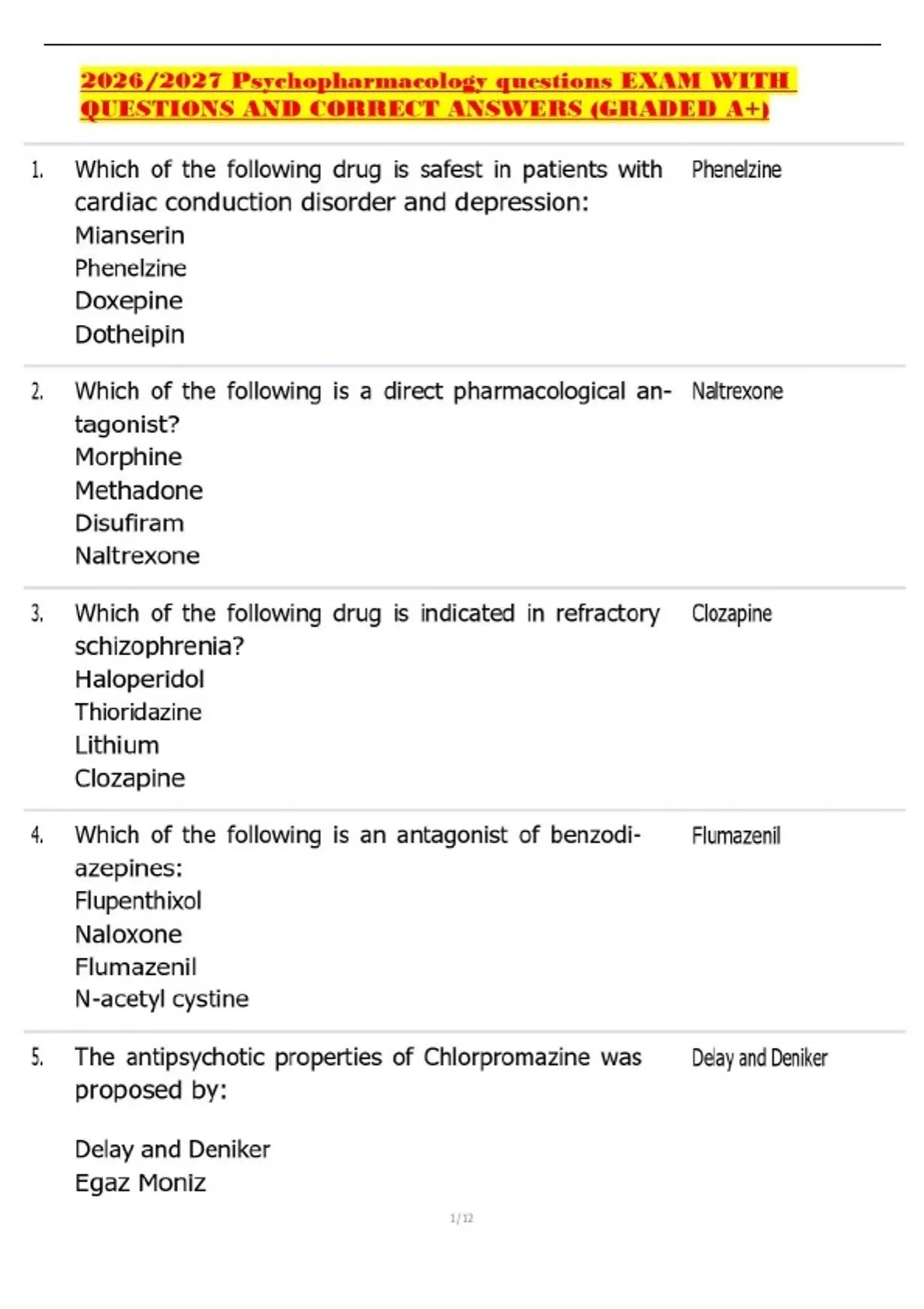 2026/2027 Psychopharmacology questions EXAM WITH QUESTIONS AND CORRECT ANSWERS (GRADED A+)

1. Which of the following drug is safest in patients with cardiac conduction disorder and depression:
Mianserin
Phenelzine
Doxepine
Dotheipin

Phenelzine

2. Which of the following is a direct pharmacological antagonist?
Morphine
Methadone
Disufiram
Naltrexone

Naltrexone

3. Which of the following drug is indicated in refractory schizophrenia?
Haloperidol
Thioridazine
Lithium
Clozapine

Clozapine

4. Which of the following is an antagonist of benzodiazepines:
Flupenthixol
Naloxone
Flumazenil
N-acetyl cystine

Flumazenil

5. The antipsychotic properties of Chlorpromazine was proposed by:

Delay and Deniker
Egaz Moniz

Delay and Deniker

1/12